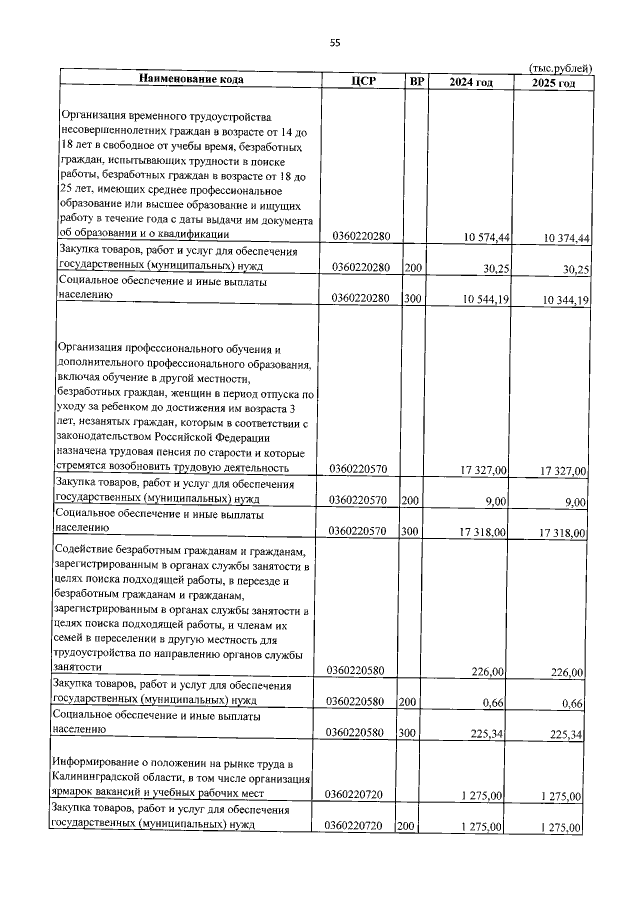 55

(тыс.рублей)

| Наименование кода | ЦСР | ВР | 2024 год | 2025 год |
|---|---|---|---|---|
| Организация временного трудоустройства несовершеннолетних граждан в возрасте от 14 до 18 лет в свободное от учебы время, безработных граждан, испытывающих трудности в поиске работы, безработных граждан в возрасте от 18 до 25 лет, имеющих среднее профессиональное образование или высшее образование и ищущих работу в течение года с даты выдачи им документа об образовании и о квалификации | 0360220280 | | 10 574,44 | 10 374,44 |
| Закупка товаров, работ и услуг для обеспечения государственных (муниципальных) нужд | 0360220280 | 200 | 30,25 | 30,25 |
| Социальное обеспечение и иные выплаты населению | 0360220280 | 300 | 10 544,19 | 10 344,19 |
| Организация профессионального обучения и дополнительного профессионального образования, включая обучение в другой местности, безработных граждан, женщин в период отпуска по уходу за ребенком до достижения им возраста 3 лет, незанятых граждан, которым в соответствии с законодательством Российской Федерации назначена трудовая пенсия по старости и которые стремятся возобновить трудовую деятельность | 0360220570 | | 17 327,00 | 17 327,00 |
| Закупка товаров, работ и услуг для обеспечения государственных (муниципальных) нужд | 0360220570 | 200 | 9,00 | 9,00 |
| Социальное обеспечение и иные выплаты населению | 0360220570 | 300 | 17 318,00 | 17 318,00 |
| Содействие безработным гражданам и гражданам, зарегистрированным в органах службы занятости в целях поиска подходящей работы, в переезде и безработным гражданам и гражданам, зарегистрированным в органах службы занятости в целях поиска подходящей работы, и членам их семей в переселении в другую местность для трудоустройства по направлению органов службы занятости | 0360220580 | | 226,00 | 226,00 |
| Закупка товаров, работ и услуг для обеспечения государственных (муниципальных) нужд | 0360220580 | 200 | 0,66 | 0,66 |
| Социальное обеспечение и иные выплаты населению | 0360220580 | 300 | 225,34 | 225,34 |
| Информирование о положении на рынке труда в Калининградской области, в том числе организация ярмарок вакансий и учебных рабочих мест | 0360220720 | | 1 275,00 | 1 275,00 |
| Закупка товаров, работ и услуг для обеспечения государственных (муниципальных) нужд | 0360220720 | 200 | 1 275,00 | 1 275,00 |